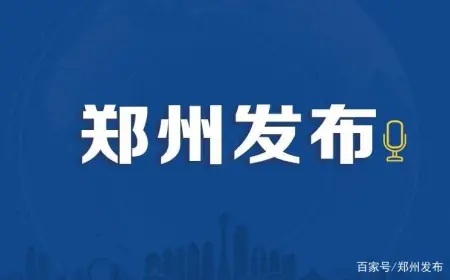 郑州发布

百家号/郑州发布